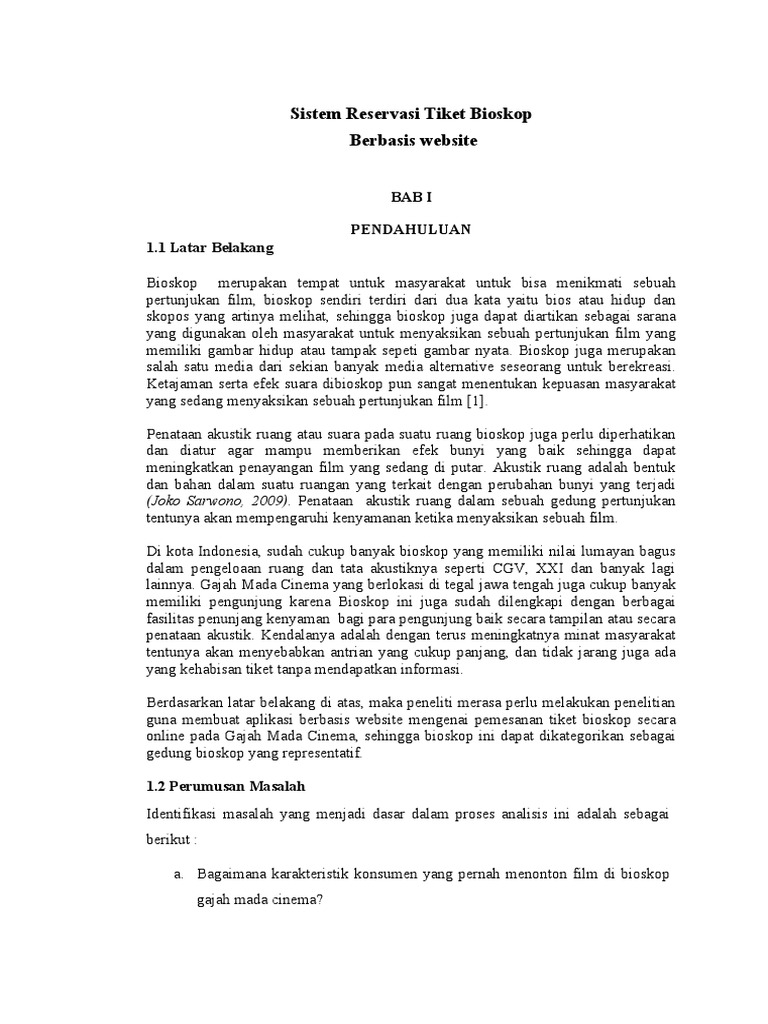 Sistem Reservasi Tiket Bioskop
Berbasis website

BAB I

PENDAHULUAN

1.1 Latar Belakang

Bioskop merupakan tempat untuk masyarakat untuk bisa menikmati sebuah pertunjukan film, bioskop sendiri terdiri dari dua kata yaitu bios atau hidup dan skopos yang artinya melihat, sehingga bioskop juga dapat diartikan sebagai sarana yang digunakan oleh masyarakat untuk menyaksikan sebuah pertunjukan film yang memiliki gambar hidup atau tampak sepeti gambar nyata. Bioskop juga merupakan salah satu media dari sekian banyak media alternative seseorang untuk berekreasi. Ketajaman serta efek suara dibioskop pun sangat menentukan kepuasan masyarakat yang sedang menyaksikan sebuah pertunjukan film [1].

Penataan akustik ruang atau suara pada suatu ruang bioskop juga perlu diperhatikan dan diatur agar mampu memberikan efek bunyi yang baik sehingga dapat meningkatkan penayangan film yang sedang di putar. Akustik ruang adalah bentuk dan bahan dalam suatu ruangan yang terkait dengan perubahan bunyi yang terjadi (Joko Sarwono, 2009). Penataan akustik ruang dalam sebuah gedung pertunjukan tentunya akan mempengaruhi kenyamanan ketika menyaksikan sebuah film.

Di kota Indonesia, sudah cukup banyak bioskop yang memiliki nilai lumayan bagus dalam pengeloaan ruang dan tata akustiknya seperti CGV, XXI dan banyak lagi lainnya. Gajah Mada Cinema yang berlokasi di tegal jawa tengah juga cukup banyak memiliki pengunjung karena Bioskop ini juga sudah dilengkapi dengan berbagai fasilitas penunjang kenyaman bagi para pengunjung baik secara tampilan atau secara penataan akustik. Kendalanya adalah dengan terus meningkatnya minat masyarakat tentunya akan menyebabkan antrian yang cukup panjang, dan tidak jarang juga ada yang kehabisan tiket tanpa mendapatkan informasi.

Berdasarkan latar belakang di atas, maka peneliti merasa perlu melakukan penelitian guna membuat aplikasi berbasis website mengenai pemesanan tiket bioskop secara online pada Gajah Mada Cinema, sehingga bioskop ini dapat dikategorikan sebagai gedung bioskop yang representatif.

1.2 Perumusan Masalah

Identifikasi masalah yang menjadi dasar dalam proses analisis ini adalah sebagai berikut :

a. Bagaimana karakteristik konsumen yang pernah menonton film di bioskop gajah mada cinema?